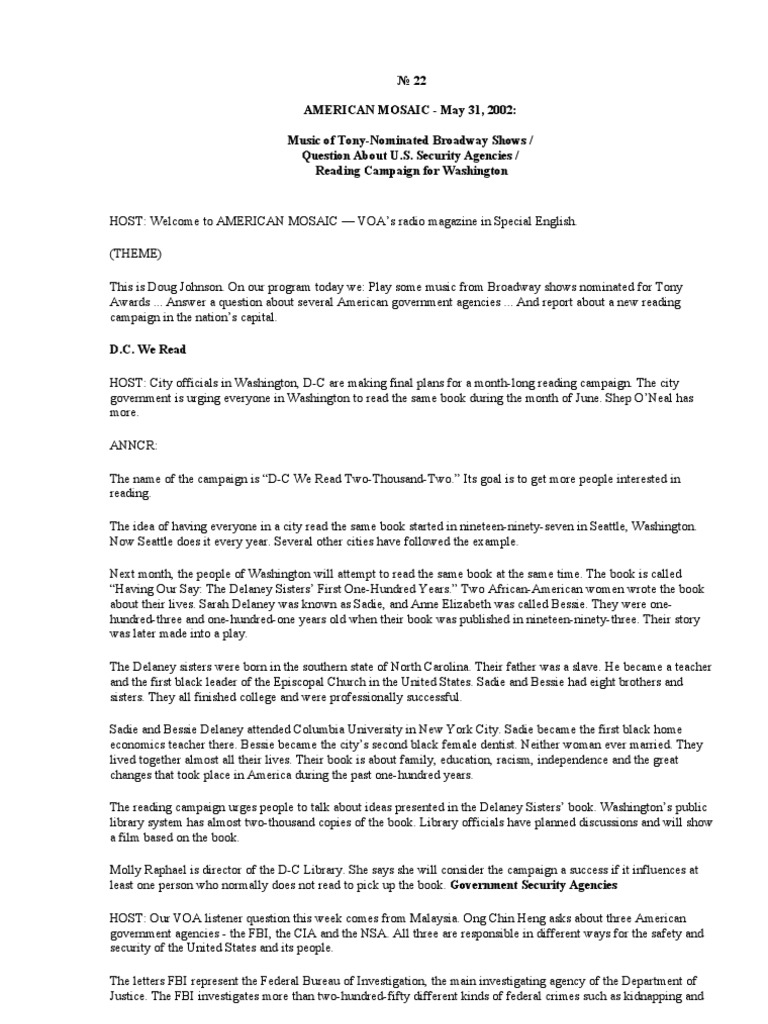 № 22

AMERICAN MOSAIC - May 31, 2002:

Music of Tony-Nominated Broadway Shows / Question About U.S. Security Agencies / Reading Campaign for Washington

HOST: Welcome to AMERICAN MOSAIC — VOA's radio magazine in Special English.

(THEME)

This is Doug Johnson. On our program today we: Play some music from Broadway shows nominated for Tony Awards ... Answer a question about several American government agencies ... And report about a new reading campaign in the nation's capital.

D.C. We Read

HOST: City officials in Washington, D-C are making final plans for a month-long reading campaign. The city government is urging everyone in Washington to read the same book during the month of June. Shep O'Neal has more.

ANNCR:

The name of the campaign is "D-C We Read Two-Thousand-Two." Its goal is to get more people interested in reading.

The idea of having everyone in a city read the same book started in nineteen-ninety-seven in Seattle, Washington. Now Seattle does it every year. Several other cities have followed the example.

Next month, the people of Washington will attempt to read the same book at the same time. The book is called "Having Our Say: The Delaney Sisters' First One-Hundred Years." Two African-American women wrote the book about their lives. Sarah Delaney was known as Sadie, and Anne Elizabeth was called Bessie. They were one-hundred-three and one-hundred-one years old when their book was published in nineteen-ninety-three. Their story was later made into a play.

The Delaney sisters were born in the southern state of North Carolina. Their father was a slave. He became a teacher and the first black leader of the Episcopal Church in the United States. Sadie and Bessie had eight brothers and sisters. They all finished college and were professionally successful.

Sadie and Bessie Delaney attended Columbia University in New York City. Sadie became the first black home economics teacher there. Bessie became the city's second black female dentist. Neither woman ever married. They lived together almost all their lives. Their book is about family, education, racism, independence and the great changes that took place in America during the past one-hundred years.

The reading campaign urges people to talk about ideas presented in the Delaney Sisters' book. Washington's public library system has almost two-thousand copies of the book. Library officials have planned discussions and will show a film based on the book.

Molly Raphael is director of the D-C Library. She says she will consider the campaign a success if it influences at least one person who normally does not read to pick up the book. Government Security Agencies

HOST: Our VOA listener question this week comes from Malaysia. Ong Chin Heng asks about three American government agencies - the FBI, the CIA and the NSA. All three are responsible in different ways for the safety and security of the United States and its people.

The letters FBI represent the Federal Bureau of Investigation, the main investigating agency of the Department of Justice. The FBI investigates more than two-hundred-fifty different kinds of federal crimes such as kidnapping and